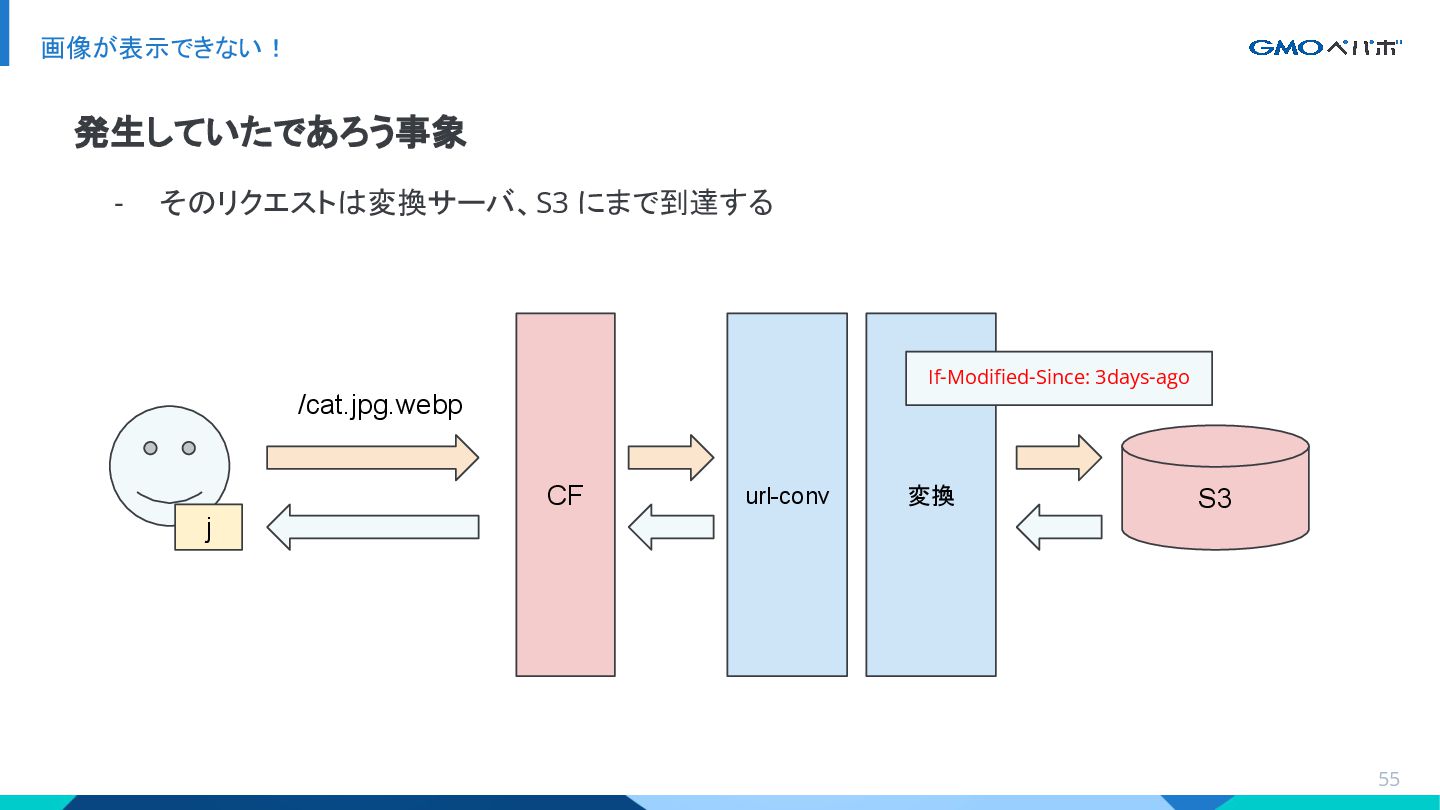 画像が表示できない！

GMOペパボ

発生していたであろう事象

- そのリクエストは変換サーバ、S3 にまで到達する

/cat.jpg.webp

j

CF

url-conv

変換

If-Modified-Since: 3days-ago

S3

55